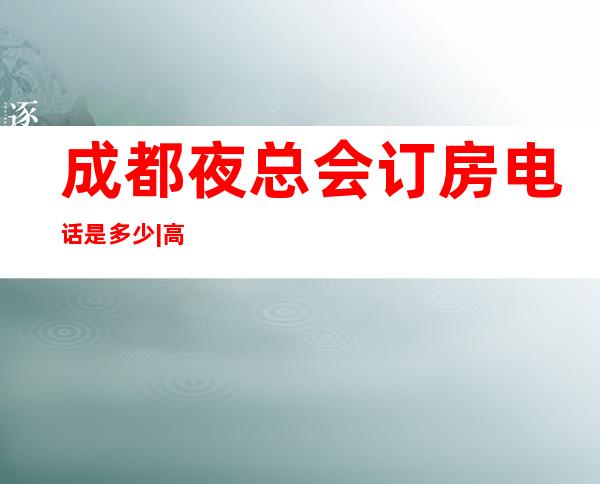 逐

成都夜总会订房电话是多少|高